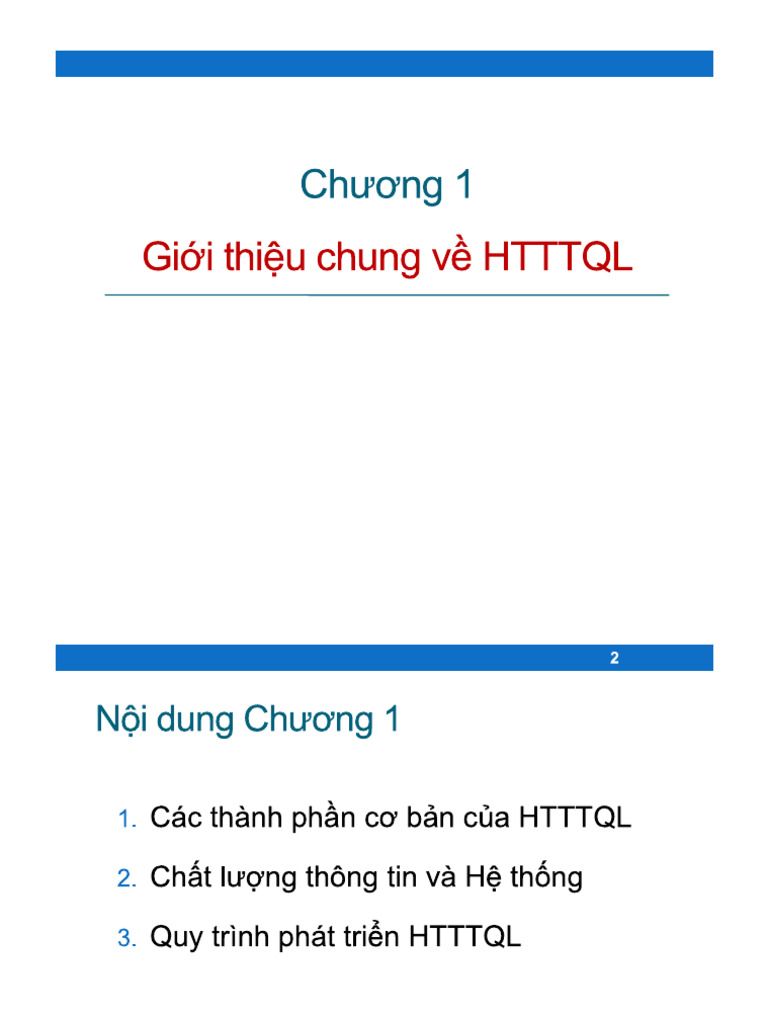 Chương 1

Giới thiệu chung về HTTTQL

2

Nội dung Chương 1

1. Các thành phần cơ bản của HTTTQL

2. Chất lượng thông tin và Hệ thống

3. Quy trình phát triển HTTTQL